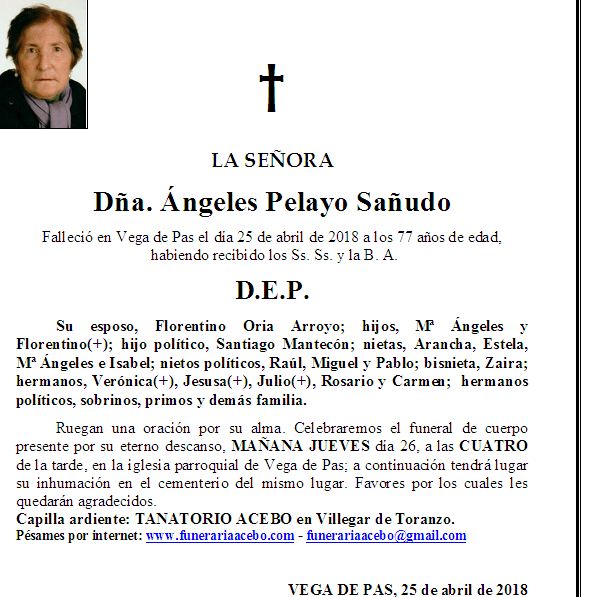 LA SEÑORA

Dña. Ángeles Pelayo Sañudo

Falleció en Vega de Pas el día 25 de abril de 2018 a los 77 años de edad, habiendo recibido los Ss. Ss. y la B. A.

D.E.P.

Su esposo, Florentino Oria Arroyo; hijos, Mª Ángeles y Florentino(+); hijo político, Santiago Mantecón; nietas, Arancha, Estela, Mª Ángeles e Isabel; nietos políticos, Raúl, Miguel y Pablo; bisnieta, Zaira; hermanos, Verónica(+), Jesusa(+), Julio(+), Rosario y Carmen; hermanos políticos, sobrinos, primos y demás familia.

Ruegan una oración por su alma. Celebraremos el funeral de cuerpo presente por su eterno descanso, MAÑANA JUEVES día 26, a las CUATRO de la tarde, en la iglesia parroquial de Vega de Pas; a continuación tendrá lugar su inhumación en el cementerio del mismo lugar. Favores por los cuales les quedarán agradecidos.
Capilla ardiente: TANATORIO ACEBO en Villegar de Toranzo.
Pésames por internet: www.funerariaacebo.com - funerariaacebo@gmail.com

VEGA DE PAS, 25 de abril de 2018